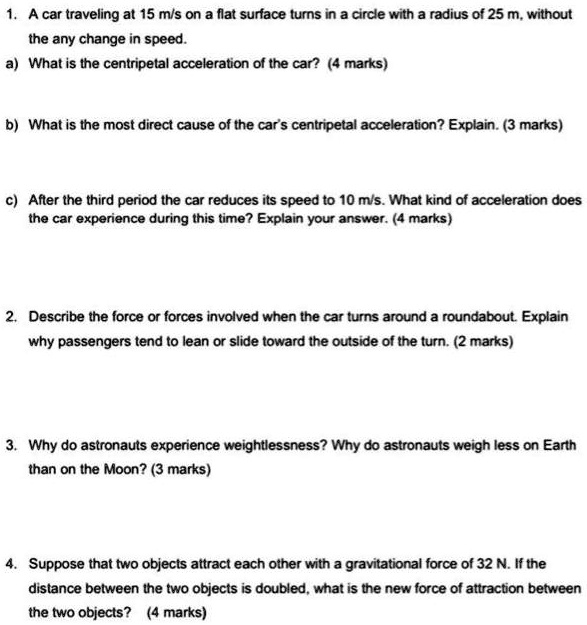 1. A car traveling at 15 m/s on a flat surface turns in a circle with a radius of 25 m, without the any change in speed.

a) What is the centripetal acceleration of the car? (4 marks)

b) What is the most direct cause of the car's centripetal acceleration? Explain. (3 marks)

c) After the third period the car reduces its speed to 10 m/s. What kind of acceleration does the car experience during this time? Explain your answer. (4 marks)

2. Describe the force or forces involved when the car turns around a roundabout. Explain why passengers tend to lean or slide toward the outside of the turn. (2 marks)

3. Why do astronauts experience weightlessness? Why do astronauts weigh less on Earth than on the Moon? (3 marks)

4. Suppose that two objects attract each other with a gravitational force of 32 N. If the distance between the two objects is doubled, what is the new force of attraction between the two objects? (4 marks)